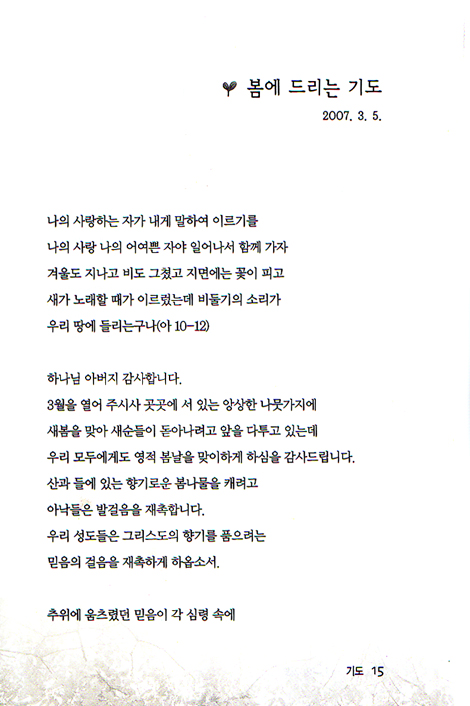 봄에 드리는 기도

2007. 3. 5.

나의 사랑하는 자가 내게 말하여 이르기를
나의 사랑 나의 어여쁜 자야 일어나서 함께 가자
겨울도 지나고 비도 그쳤고 지면에는 꽃이 피고
새가 노래할 때가 이르렀는데 비둘기의 소리가
우리 땅에 들리는구나(아 10-12)

하나님 아버지 감사합니다.
3월을 열어 주시사 곳곳에 서 있는 앙상한 나뭇가지에
새봄을 맞아 새순들이 돋아나려고 앞을 다투고 있는데
우리 모두에게도 영적 봄날을 맞이하게 하심을 감사드립니다.
산과 들에 있는 향기로운 봄나물을 캐려고
아낙들은 발걸음을 재촉합니다.
우리 성도들은 그리스도의 향기를 품으려는
믿음의 걸음을 재촉하게 하옵소서.

추위에 움츠렸던 믿음이 각 심령 속에

기도 15